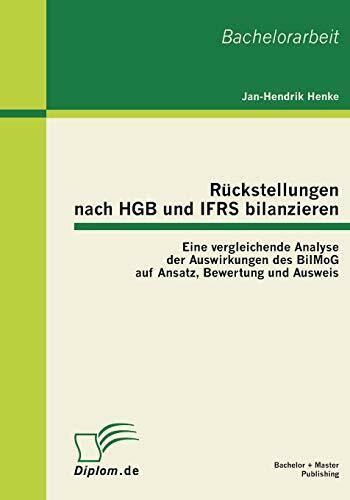 Bachelorarbeit

Jan-Hendrik Henke

Rückstellungen nach HGB und IFRS bilanzieren

Eine vergleichende Analyse der Auswirkungen des BilMoG auf Ansatz, Bewertung und Ausweis

Diplom.de

Bachelor + Master Publishing